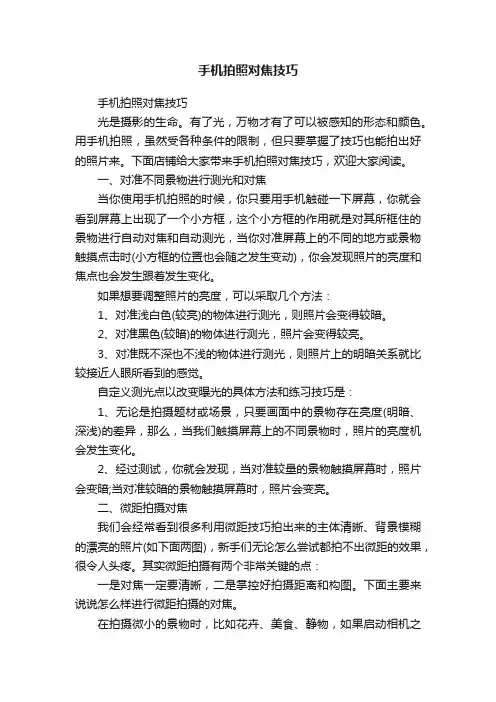 手机拍照对焦技巧

手机拍照对焦技巧

光是摄影的生命。有了光，万物才有了可以被感知的形态和颜色。用手机拍照，虽然受各种条件的限制，但只要掌握了技巧也能拍出好的照片来。下面店铺给大家带来手机拍照对焦技巧，欢迎大家阅读。

一、对准不同景物进行测光和对焦

当你使用手机拍照的时候，你只要用手机触碰一下屏幕，你就会看到屏幕上出现了一个小方框，这个小方框的作用就是对其所框住的景物进行自动对焦和自动测光，当你对准屏幕上的不同的地方或景物触摸点击时(小方框的位置也会随之发生变动)，你会发现照片的亮度和焦点也会发生跟着发生变化。

如果想要调整照片的亮度，可以采取几个方法：

1、对准浅白色(较亮)的物体进行测光，则照片会变得较暗。

2、对准黑色(较暗)的物体进行测光，照片会变得较亮。

3、对准既不深也不浅的物体进行测光，则照片上的明暗关系就比较接近人眼所看到的感觉。

自定义测光点以改变曝光的具体方法和练习技巧是：

1、无论是拍摄题材或场景，只要画面中的景物存在亮度(明暗、深浅)的差异，那么，当我们触摸屏幕上的不同景物时，照片的亮度机会发生变化。

2、经过测试，你就会发现，当对准较量的景物触摸屏幕时，照片会变暗;当对准较暗的景物触摸屏幕时，照片会变亮。

二、微距拍摄对焦

我们会经常看到很多利用微距技巧拍出来的主体清晰、背景模糊的漂亮的照片(如下面两图)，新手们无论怎么尝试都拍不出微距的效果，很令人头疼。其实微距拍摄有两个非常关键的点：

一是对焦一定要清晰，二是掌控好拍摄距离和构图。下面主要来说说怎么样进行微距拍摄的对焦。

在拍摄微小的景物时，比如花卉、美食、静物，如果启动相机之